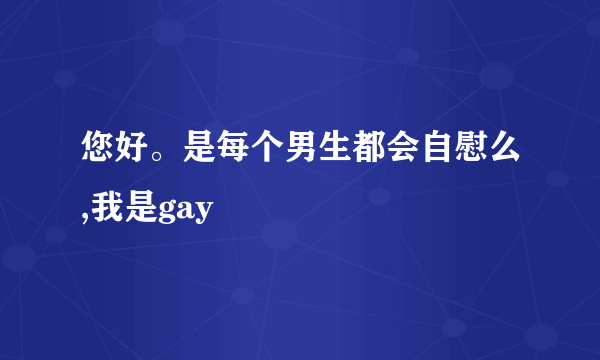 您好。是每个男生都会自慰么,我是gay